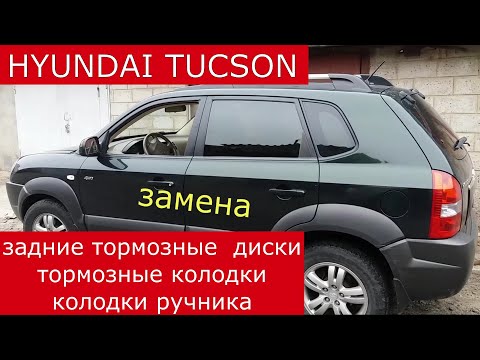 HYUNDAI TUCSON

замена

задние тормозные диски
тормозные колодки
колодки ручника